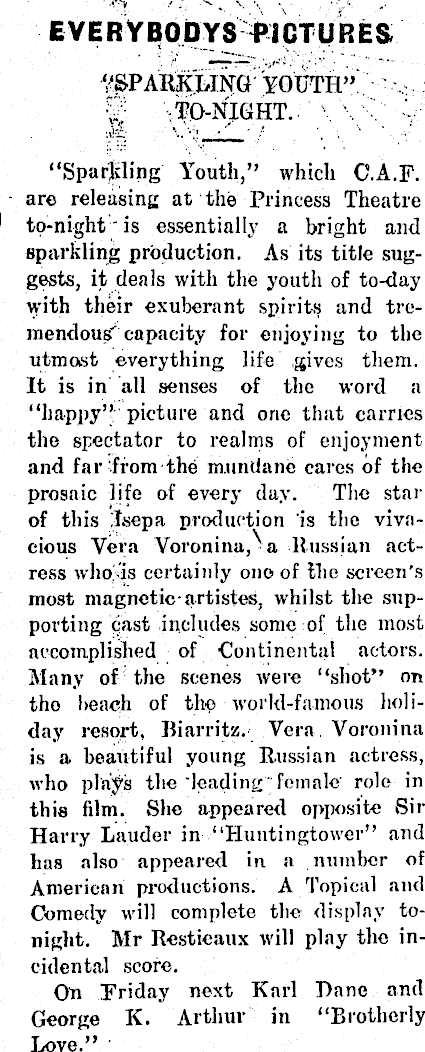 EVERYBODYS PICTURES

"SPARKLING YOUTH" TO-NIGHT.

"Sparkling Youth," which C.A.F. are releasing at the Princess Theatre to-night is essentially a bright and sparkling production. As its title suggests, it deals with the youth of to-day with their exuberant spirits and tremendous capacity for enjoying to the utmost everything life gives them. It is in all senses of the word a "happy" picture and one that carries the spectator to realms of enjoyment and far from the mundane cares of the prosaic life of every day. The star of this Isepa production is the vivacious Vera Voronina, a Russian actress who is certainly one of the screen's most magnetic artistes, whilst the supporting cast includes some of the most accomplished of Continental actors. Many of the scenes were "shot" on tho beach of the world-famous holiday resort, Biarritz. Vera Voronina is a beautiful young Russian actress, who plays the leading female role in this film. She appeared opposite Sir Harry Lauder in "Huntingtower" and has also appeared in a number of American productions. A Topical and Comedy will complete the display to-night. Mr Resticaux will play the incidental score.

On Friday next Karl Dane and George K. Arthur in "Brotherly Love."